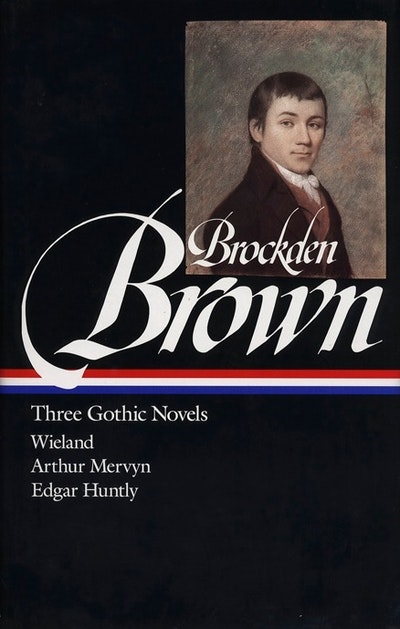 Brockden
Brown

Three Gothic Novels

Wieland
Arthur Mervyn
Edgar Huntly